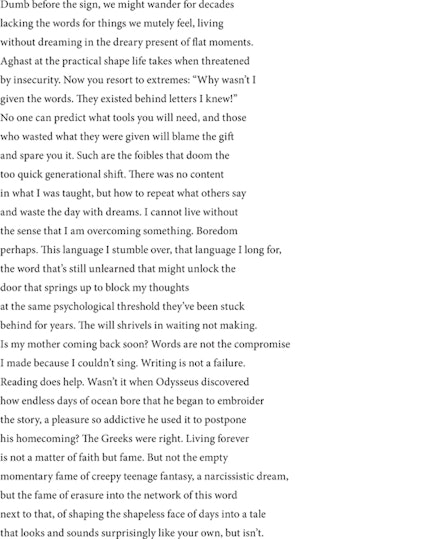 Dumb before the sign, we might wander for decades
lacking the words for things we mutely feel, living
without dreaming in the dreary present of flat moments.
Aghast at the practical shape life takes when threatened
by insecurity. Now you resort to extremes: “Why wasn’t I
given the words. They existed behind letters I knew!”
No one can predict what tools you will need, and those
who wasted what they were given will blame the gift
and spare you it. Such are the foibles that doom the
too quick generational shift. There was no content
in what I was taught, but how to repeat what others say
and waste the day with dreams. I cannot live without
the sense that I am overcoming something. Boredom
perhaps. This language I stumble over, that language I long for,
the word that’s still unlearned that might unlock the
door that springs up to block my thoughts
at the same psychological threshold they’ve been stuck
behind for years. The will shrivels in waiting not making.
Is my mother coming back soon? Words are not the compromise
I made because I couldn’t sing. Writing is not a failure.
Reading does help. Wasn’t it when Odysseus discovered
how endless days of ocean bore that he began to embroider
the story, a pleasure so addictive he used it to postpone
his homecoming? The Greeks were right. Living forever
is not a matter of faith but fame. But not the empty
momentary fame of creepy teenage fantasy, a narcissistic dream,
but the fame of erasure into the network of this word
next to that, of shaping the shapeless face of days into a tale
that looks and sounds surprisingly like your own, but isn’t.